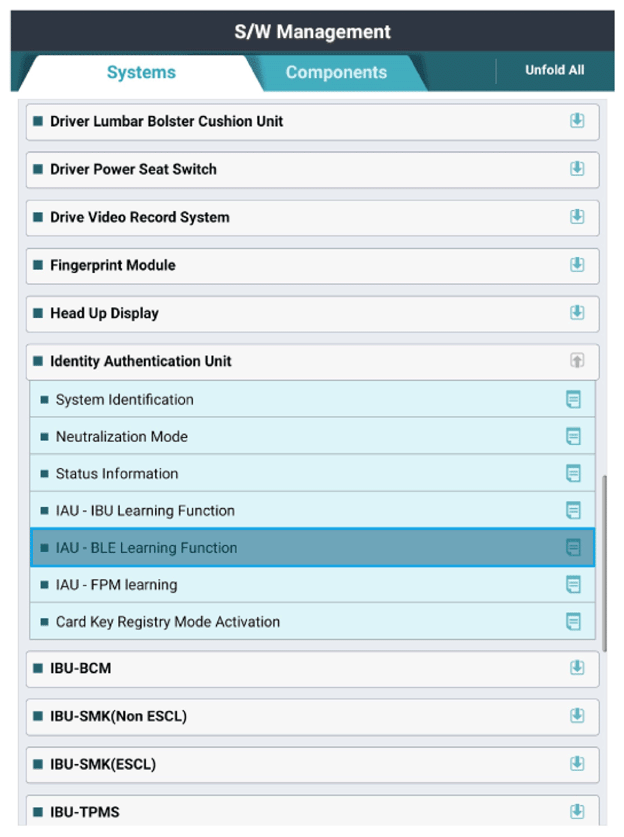 S/W Management

Systems

Components

Unfold All

Driver Lumbar Bolster Cushion Unit

Driver Power Seat Switch

Drive Video Record System

Fingerprint Module

Head Up Display

Identity Authentication Unit

System Identification

Neutralization Mode

Status Information

IAU - IBU Learning Function

IAU - BLE Learning Function

IAU - FPM learning

Card Key Registry Mode Activation

IBU-BCM

IBU-SMK(Non ESCL)

IBU-SMK(ESCL)

IBU-TPMS